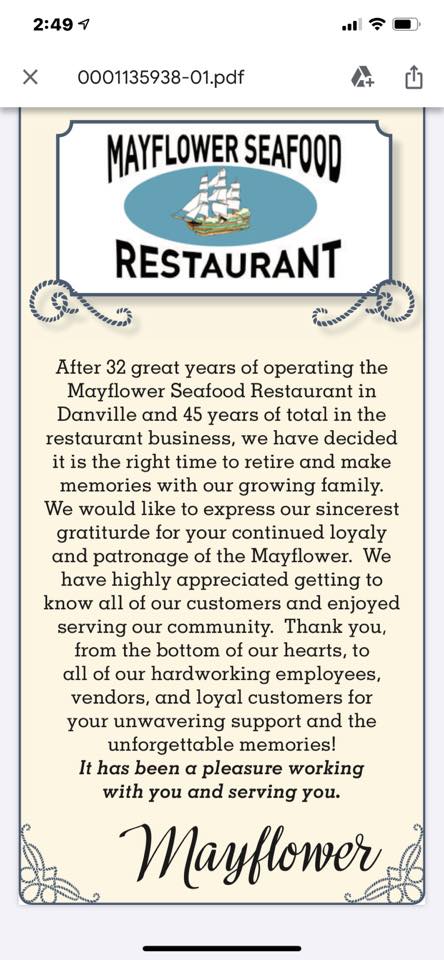 2:49

0001135938-01.pdf

MAYFLOWER SEAFOOD
RESTAURANT

After 32 great years of operating the Mayflower Seafood Restaurant in Danville and 45 years of total in the restaurant business, we have decided it is the right time to retire and make memories with our growing family. We would like to express our sincerest gratiturde for your continued loyaly and patronage of the Mayflower. We have highly appreciated getting to know all of our customers and enjoyed serving our community. Thank you, from the bottom of our hearts, to all of our hardworking employees, vendors, and loyal customers for your unwavering support and the unforgettable memories!
It has been a pleasure working with you and serving you.

Mayflower